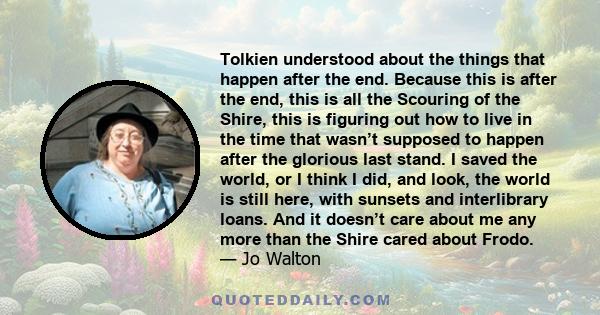 Tolkien understood about the things that happen after the end. Because this is after the end, this is all the Scouring of the Shire, this is figuring out how to live in the time that wasn’t supposed to happen after the glorious last stand. I saved the world, or I think I did, and look, the world is still here, with sunsets and interlibrary loans. And it doesn’t care about me any more than the Shire cared about Frodo.
— Jo Walton

QUOTEDDAILY.COM